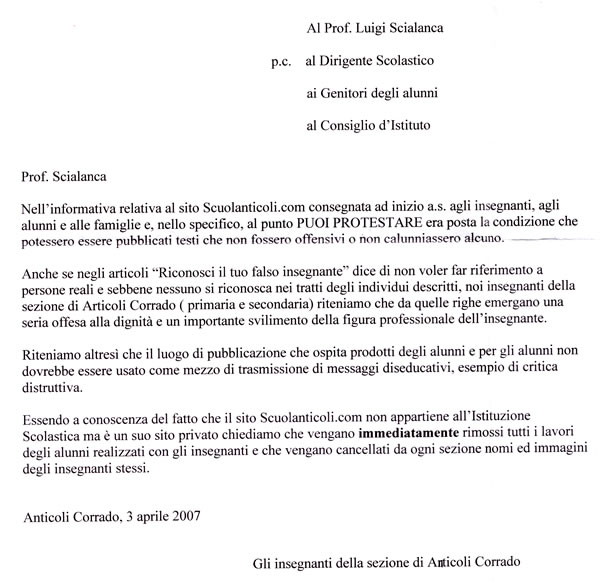 Al Prof. Luigi Scialanca

p.c. al Dirigente Scolastico

ai Genitori degli alunni

al Consiglio d'Istituto

Prof. Scialanca

Nell'informativa relativa al sito Scuolanticoli.com consegnata ad inizio a.s. agli insegnanti, agli alunni e alle famiglie e, nello specifico, al punto PUOI PROTESTARE era posta la condizione che potessero essere pubblicati testi che non fossero offensivi o non calunniassero alcuno.

Anche se negli articoli "Riconosci il tuo falso insegnante" dice di non voler far riferimento a persone reali e sebbene nessuno si riconosca nei tratti degli individui descritti, noi insegnanti della sezione di Articoli Corrado ( primaria e secondaria) riteniamo che da quelle righe emergano una seria offesa alla dignità e un importante svilimento della figura professionale dell'insegnante.

Riteniamo altresì che il luogo di pubblicazione che ospita prodotti degli alunni e per gli alunni non dovrebbe essere usato come mezzo di trasmissione di messaggi diseducativi, esempio di critica distruttiva.

Essendo a conoscenza del fatto che il sito Scuolanticoli.com non appartiene all'Istituzione Scolastica ma è un suo sito privato chiediamo che vengano **immediatamente** rimossi tutti i lavori degli alunni realizzati con gli insegnanti e che vengano cancellati da ogni sezione nomi ed immagini degli insegnanti stessi.

Anticoli Corrado, 3 aprile 2007

Gli insegnanti della sezione di Anticoli Corrado